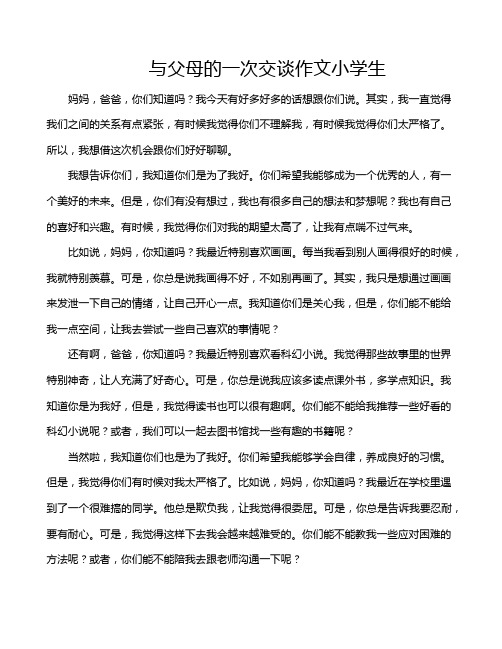 与父母的一次交谈作文小学生

妈妈，爸爸，你们知道吗？我今天有好多好多的话想跟你们说。其实，我一直觉得我们之间的关系有点紧张，有时候我觉得你们不理解我，有时候我觉得你们太严格了。所以，我想借这次机会跟你们好好聊聊。

我想告诉你们，我知道你们是为了我好。你们希望我能够成为一个优秀的人，有一个美好的未来。但是，你们有没有想过，我也有很多自己的想法和梦想呢？我也有自己的喜好和兴趣。有时候，我觉得你们对我的期望太高了，让我有点喘不过气来。

比如说，妈妈，你知道吗？我最近特别喜欢画画。每当我看到别人画得很好的时候，我就特别羡慕。可是，你总是说我画得不好，不如别再画了。其实，我只是想通过画画来发泄一下自己的情绪，让自己开心一点。我知道你们是关心我，但是，你们能不能给我一点空间，让我去尝试一些自己喜欢的事情呢？

还有啊，爸爸，你知道吗？我最近特别喜欢看科幻小说。我觉得那些故事里的世界特别神奇，让人充满了好奇心。可是，你总是说我应该多读点课外书，多学点知识。我知道你是为我好，但是，我觉得读书也可以很有趣啊。你们能不能给我推荐一些好看的科幻小说呢？或者，我们可以一起去图书馆找一些有趣的书籍呢？

当然啦，我知道你们也是为了我好。你们希望我能够学会自律，养成良好的习惯。但是，我觉得你们有时候对我太严格了。比如说，妈妈，你知道吗？我最近在学校里遇到了一个很难搞的同学。他总是欺负我，让我觉得很委屈。可是，你总是告诉我要忍耐，要有耐心。可是，我觉得这样下去我会越来越难受的。你们能不能教我一些应对困难的方法呢？或者，你们能不能陪我去跟老师沟通一下呢？